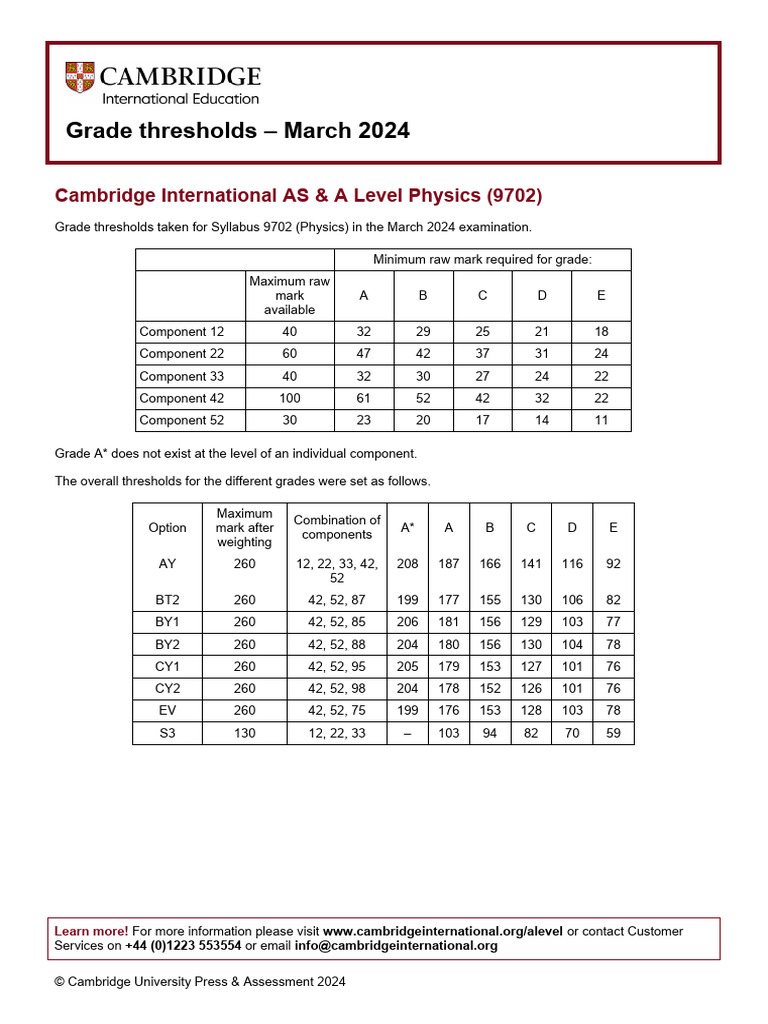 CAMBRIDGE
International Education

Grade thresholds – March 2024

Cambridge International AS & A Level Physics (9702)

Grade thresholds taken for Syllabus 9702 (Physics) in the March 2024 examination.

| | | Minimum raw mark required for grade: | | | | |
|---|---|---|---|---|---|---|
| | Maximum raw mark available | A | B | C | D | E |
| Component 12 | 40 | 32 | 29 | 25 | 21 | 18 |
| Component 22 | 60 | 47 | 42 | 37 | 31 | 24 |
| Component 33 | 40 | 32 | 30 | 27 | 24 | 22 |
| Component 42 | 100 | 61 | 52 | 42 | 32 | 22 |
| Component 52 | 30 | 23 | 20 | 17 | 14 | 11 |

Grade A* does not exist at the level of an individual component.

The overall thresholds for the different grades were set as follows.

| Option | Maximum mark after weighting | Combination of components | A* | A | B | C | D | E |
|---|---|---|---|---|---|---|---|---|
| AY | 260 | 12, 22, 33, 42, 52 | 208 | 187 | 166 | 141 | 116 | 92 |
| BT2 | 260 | 42, 52, 87 | 199 | 177 | 155 | 130 | 106 | 82 |
| BY1 | 260 | 42, 52, 85 | 206 | 181 | 156 | 129 | 103 | 77 |
| BY2 | 260 | 42, 52, 88 | 204 | 180 | 156 | 130 | 104 | 78 |
| CY1 | 260 | 42, 52, 95 | 205 | 179 | 153 | 127 | 101 | 76 |
| CY2 | 260 | 42, 52, 98 | 204 | 178 | 152 | 126 | 101 | 76 |
| EV | 260 | 42, 52, 75 | 199 | 176 | 153 | 128 | 103 | 78 |
| S3 | 130 | 12, 22, 33 | – | 103 | 94 | 82 | 70 | 59 |

Learn more! For more information please visit www.cambridgeinternational.org/alevel or contact Customer Services on +44 (0)1223 553554 or email info@cambridgeinternational.org

© Cambridge University Press & Assessment 2024